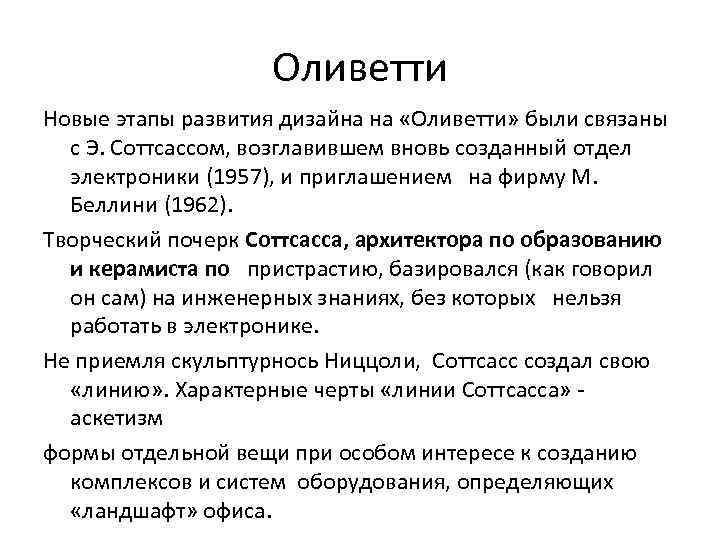 Оливетти

Новые этапы развития дизайна на «Оливетти» были связаны с Э. Соттсассом, возглавившем вновь созданный отдел электроники (1957), и приглашением на фирму М. Беллини (1962).

Творческий почерк Соттсасса, архитектора по образованию и керамиста по пристрастию, базировался (как говорил он сам) на инженерных знаниях, без которых нельзя работать в электронике.

Не приемля скульптурнось Ниццоли, Соттсасс создал свою «линию». Характерные черты «линии Соттсасса» - аскетизм

формы отдельной вещи при особом интересе к созданию комплексов и систем оборудования, определяющих «ландшафт» офиса.